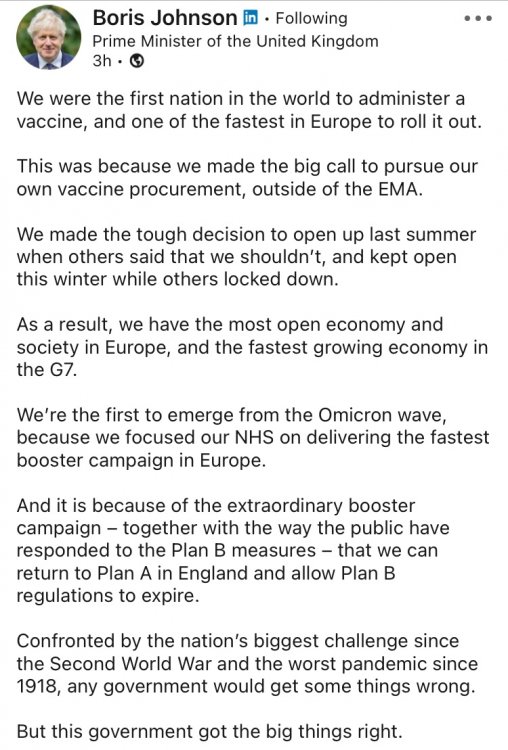 Boris Johnson in • Following
Prime Minister of the United Kingdom
3h •

We were the first nation in the world to administer a vaccine, and one of the fastest in Europe to roll it out.

This was because we made the big call to pursue our own vaccine procurement, outside of the EMA.

We made the tough decision to open up last summer when others said that we shouldn't, and kept open this winter while others locked down.

As a result, we have the most open economy and society in Europe, and the fastest growing economy in the G7.

We're the first to emerge from the Omicron wave, because we focused our NHS on delivering the fastest booster campaign in Europe.

And it is because of the extraordinary booster campaign – together with the way the public have responded to the Plan B measures – that we can return to Plan A in England and allow Plan B regulations to expire.

Confronted by the nation's biggest challenge since the Second World War and the worst pandemic since 1918, any government would get some things wrong.

But this government got the big things right.